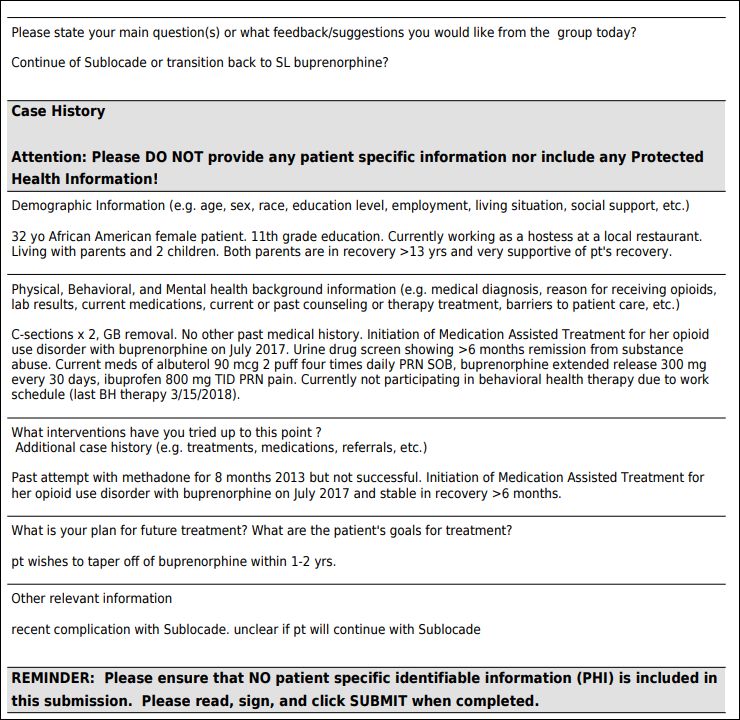 Please state your main question(s) or what feedback/suggestions you would like from the group today?

Continue of Sublocade or transition back to SL buprenorphine?

Case History

Attention: Please DO NOT provide any patient specific information nor include any Protected Health Information!

Demographic Information (e.g. age, sex, race, education level, employment, living situation, social support, etc.)

32 yo African American female patient. 11th grade education. Currently working as a hostess at a local restaurant. Living with parents and 2 children. Both parents are in recovery >13 yrs and very supportive of pt's recovery.

Physical, Behavioral, and Mental health background information (e.g. medical diagnosis, reason for receiving opioids, lab results, current medications, current or past counseling or therapy treatment, barriers to patient care, etc.)

C-sections x 2, GB removal. No other past medical history. Initiation of Medication Assisted Treatment for her opioid use disorder with buprenorphine on July 2017. Urine drug screen showing >6 months remission from substance abuse. Current meds of albuterol 90 mcg 2 puff four times daily PRN SOB, buprenorphine extended release 300 mg every 30 days, ibuprofen 800 mg TID PRN pain. Currently not participating in behavioral health therapy due to work schedule (last BH therapy 3/15/2018).

What interventions have you tried up to this point ?
Additional case history (e.g. treatments, medications, referrals, etc.)

Past attempt with methadone for 8 months 2013 but not successful. Initiation of Medication Assisted Treatment for her opioid use disorder with buprenorphine on July 2017 and stable in recovery >6 months.

What is your plan for future treatment? What are the patient's goals for treatment?

pt wishes to taper off of buprenorphine within 1-2 yrs.

Other relevant information

recent complication with Sublocade. unclear if pt will continue with Sublocade

REMINDER: Please ensure that NO patient specific identifiable information (PHI) is included in this submission. Please read, sign, and click SUBMIT when completed.